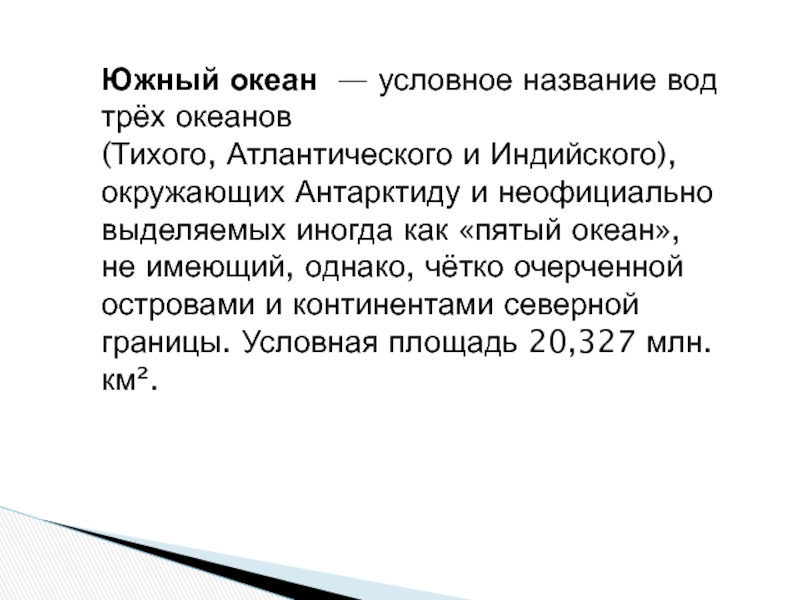 Южный океан — условное название вод трёх океанов (Тихого, Атлантического и Индийского), окружающих Антарктиду и неофициально выделяемых иногда как «пятый океан», не имеющий, однако, чётко очерченной островами и континентами северной границы. Условная площадь 20,327 млн. км².